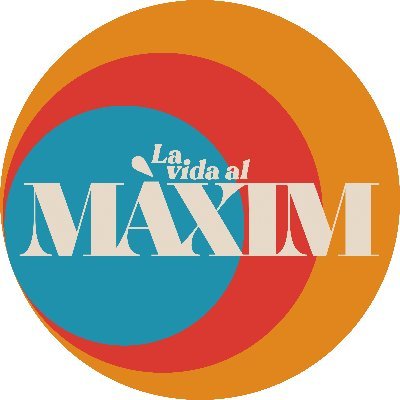 La vida al MÀXIM